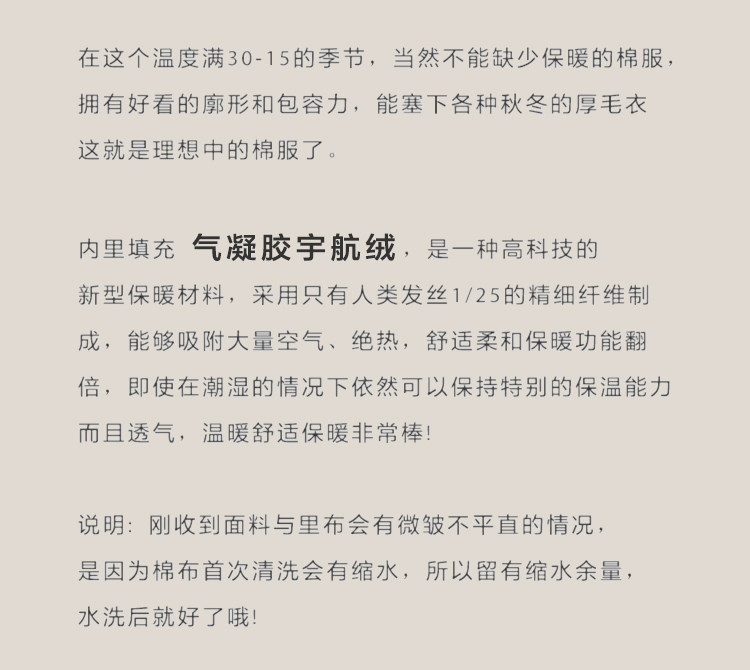 在这个温度满30-15的季节，当然不能缺少保暖的棉服，拥有好看的廓形和包容力，能塞下各种秋冬的厚毛衣这就是理想中的棉服了。

内里填充 气凝胶宇航绒，是一种高科技的新型保暖材料，采用只有人类发丝1/25的精细纤维制成，能够吸附大量空气、绝热，舒适柔和保暖功能翻倍，即使在潮湿的情况下依然可以保持特别的保温能力而且透气，温暖舒适保暖非常棒!

说明: 刚收到面料与里布会有微皱不平直的情况，是因为棉布首次清洗会有缩水，所以留有缩水余量，水洗后就好了哦!